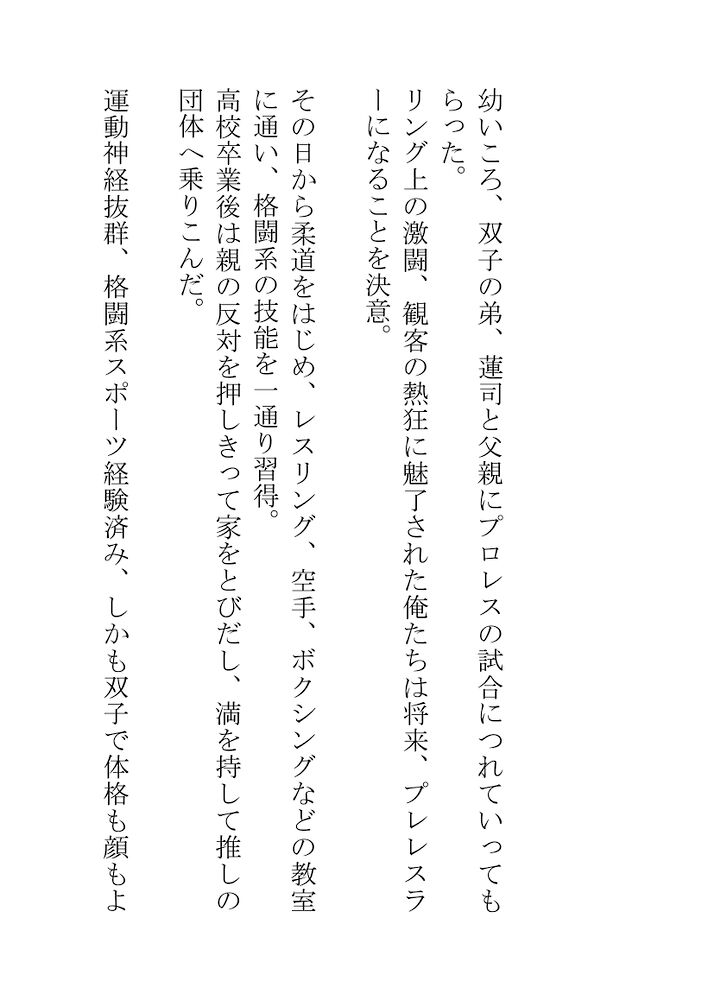 幼いころ、双子の弟、蓮司と父親にプロレスの試合につれていってもらった。

リング上の激闘、観客の熱狂に魅了された俺たちは将来、プレレスラーになることを決意。

その日から柔道をはじめ、レスリング、空手、ボクシングなどの教室に通い、格闘系の技能を一通り習得。

高校卒業後は親の反対を押しきって家をとびだし、満を持して推しの団体へ乗りこんだ。

運動神経抜群、格闘系スポーツ経験済み、しかも双子で体格も顔もよ